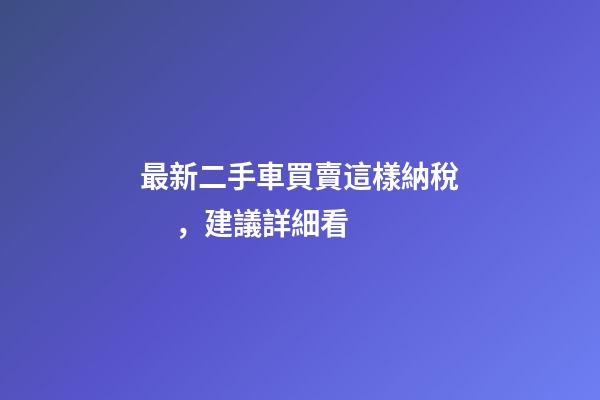 最新二手車買賣這樣納稅，建議詳細看